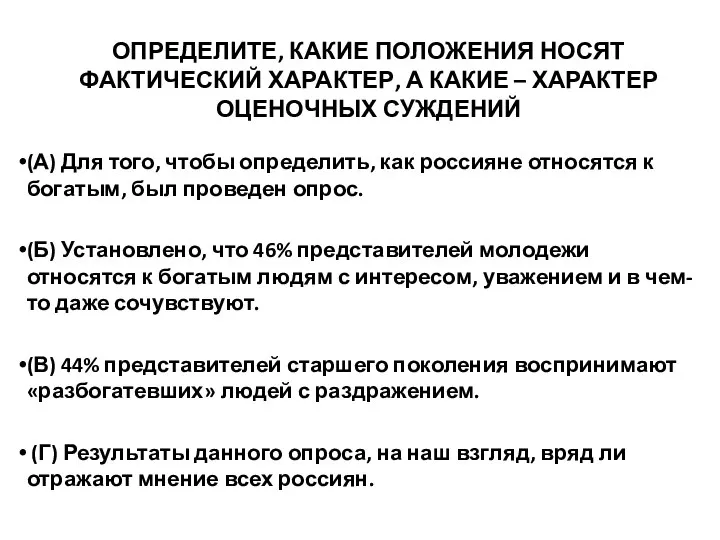 ОПРЕДЕЛИТЕ, КАКИЕ ПОЛОЖЕНИЯ НОСЯТ ФАКТИЧЕСКИЙ ХАРАКТЕР, А КАКИЕ – ХАРАКТЕР ОЦЕНОЧНЫХ СУЖДЕНИЙ

•(А) Для того, чтобы определить, как россияне относятся к богатым, был проведен опрос.

•(Б) Установлено, что 46% представителей молодежи относятся к богатым людям с интересом, уважением и в чем-то даже сочувствуют.

•(В) 44% представителей старшего поколения воспринимают «разбогатевших» людей с раздражением.

• (Г) Результаты данного опроса, на наш взгляд, вряд ли отражают мнение всех россиян.